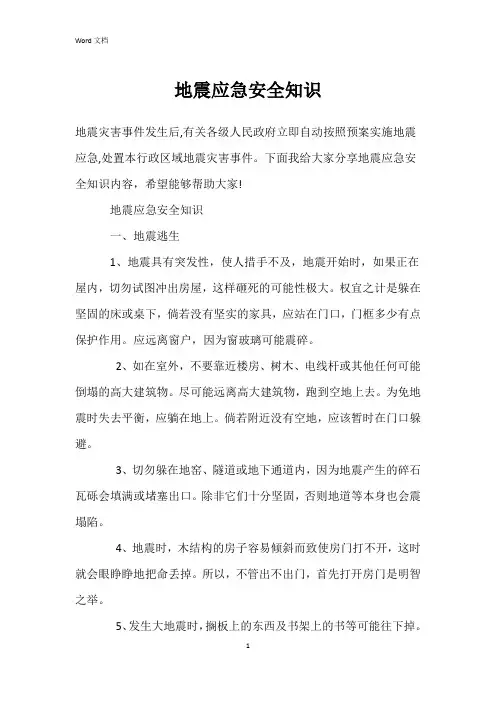 Word 文档

地震应急安全知识

地震灾害事件发生后,有关各级人民政府立即自动按照预案实施地震应急,处置本行政区域地震灾害事件。下面我给大家分享地震应急安全知识内容，希望能够帮助大家!

地震应急安全知识

一、地震逃生

1、地震具有突发性，使人措手不及，地震开始时，如果正在屋内，切勿试图冲出房屋，这样砸死的可能性极大。权宜之计是躲在坚固的床或桌下，倘若没有坚实的家具，应站在门口，门框多少有点保护作用。应远离窗户，因为窗玻璃可能震碎。

2、如在室外，不要靠近楼房、树木、电线杆或其他任何可能倒塌的高大建筑物。尽可能远离高大建筑物，跑到空地上去。为免地震时失去平衡，应躺在地上。倘若附近没有空地，应该暂时在门口躲避。

3、切勿躲在地窖、隧道或地下通道内，因为地震产生的碎石瓦砾会填满或堵塞出口。除非它们十分坚固，否则地道等本身也会震塌陷。

4、地震时，木结构的房子容易倾斜而致使房门打不开，这时就会眼睁睁地把命丢掉。所以，不管出不出门，首先打开房门是明智之举。

5、发生大地震时，搁板上的东西及书架上的书等可能往下掉。

1